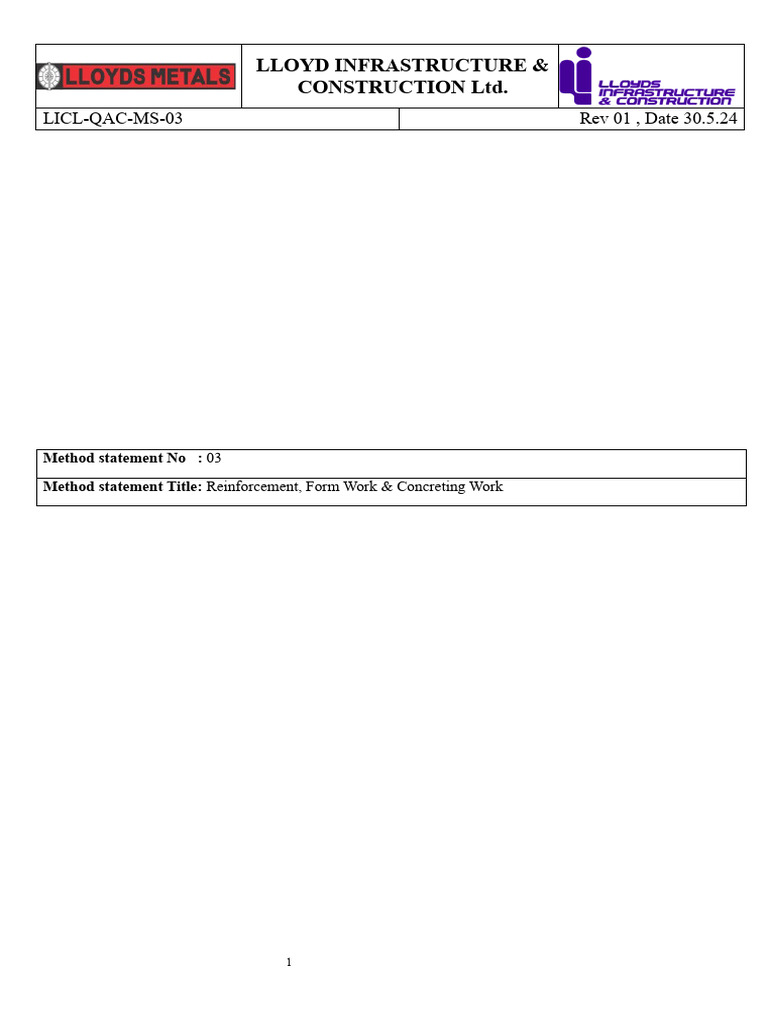 LLOYDS METALS

LLOYD INFRASTRUCTURE & CONSTRUCTION Ltd.

LLOYDS INFRASTRUCTURE & CONSTRUCTION

LICL-QAC-MS-03

Rev 01 , Date 30.5.24

Method statement No : 03

Method statement Title: Reinforcement, Form Work & Concreting Work

1